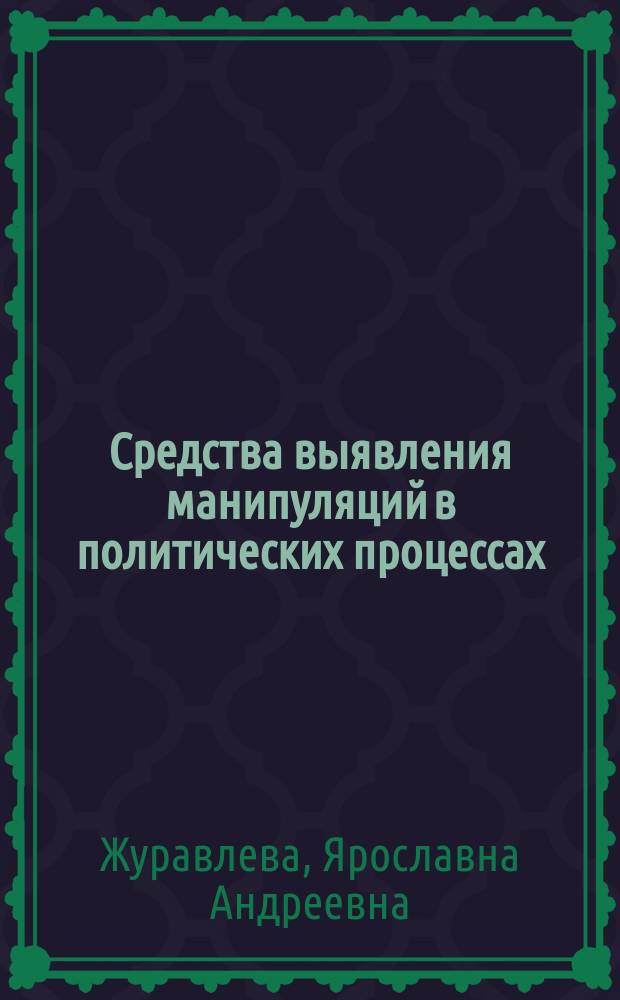 Средства выявления манипуляций в политических процессах

Журавлева, Ярославна Андреевна